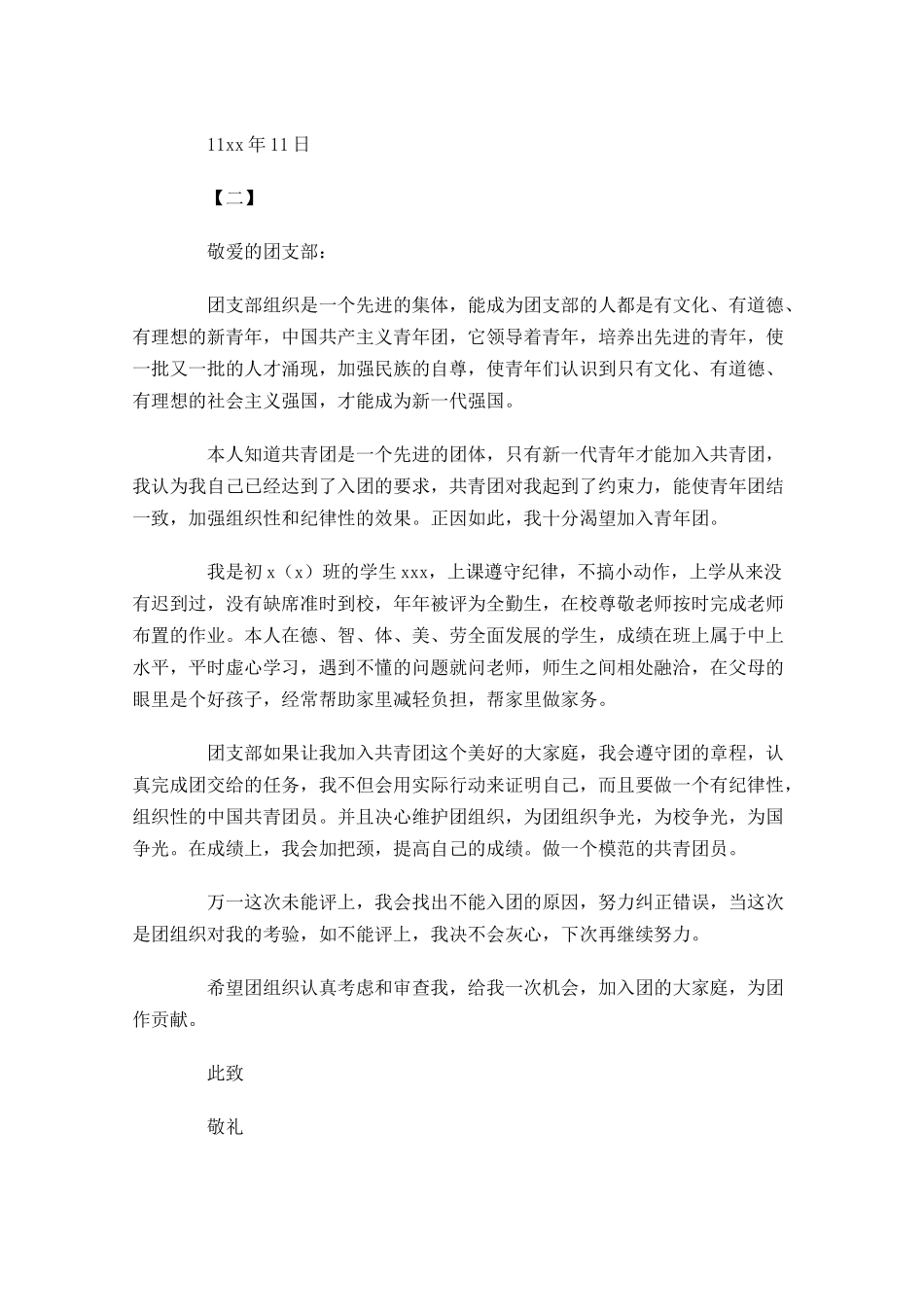 11xx 年 11 日

【二】

敬爱的团支部：

团支部组织是一个先进的集体，能成为团支部的人都是有文化、有道德、有理想的新青年，中国共产主义青年团，它领导着青年，培养出先进的青年，使一批又一批的人才涌现，加强民族的自尊，使青年们认识到只有文化、有道德、有理想的社会主义强国，才能成为新一代强国。

本人知道共青团是一个先进的团体，只有新一代青年才能加入共青团，我认为我自己已经达到了入团的要求，共青团对我起到了约束力，能使青年团结一致，加强组织性和纪律性的效果。正因如此，我十分渴望加入青年团。

我是初 x（x）班的学生 xxx，上课遵守纪律，不搞小动作，上学从来没有迟到过，没有缺席准时到校，年年被评为全勤生，在校尊敬老师按时完成老师布置的作业。本人在德、智、体、美、劳全面发展的学生，成绩在班上属于中上水平，平时虚心学习，遇到不懂的问题就问老师，师生之间相处融洽，在父母的眼里是个好孩子，经常帮助家里减轻负担，帮家里做家务。

团支部如果让我加入共青团这个美好的大家庭，我会遵守团的章程，认真完成团交给的任务，我不但会用实际行动来证明自己，而且要做一个有纪律性，组织性的中国共青团员。并且决心维护团组织，为团组织争光，为校争光，为国争光。在成绩上，我会加把颈，提高自己的成绩。做一个模范的共青团员。

万一这次未能评上，我会找出不能入团的原因，努力纠正错误，当这次是团组织对我的考验，如不能评上，我决不会灰心，下次再继续努力。

希望团组织认真考虑和审查我，给我一次机会，加入团的大家庭，为团作贡献。

此致

敬礼